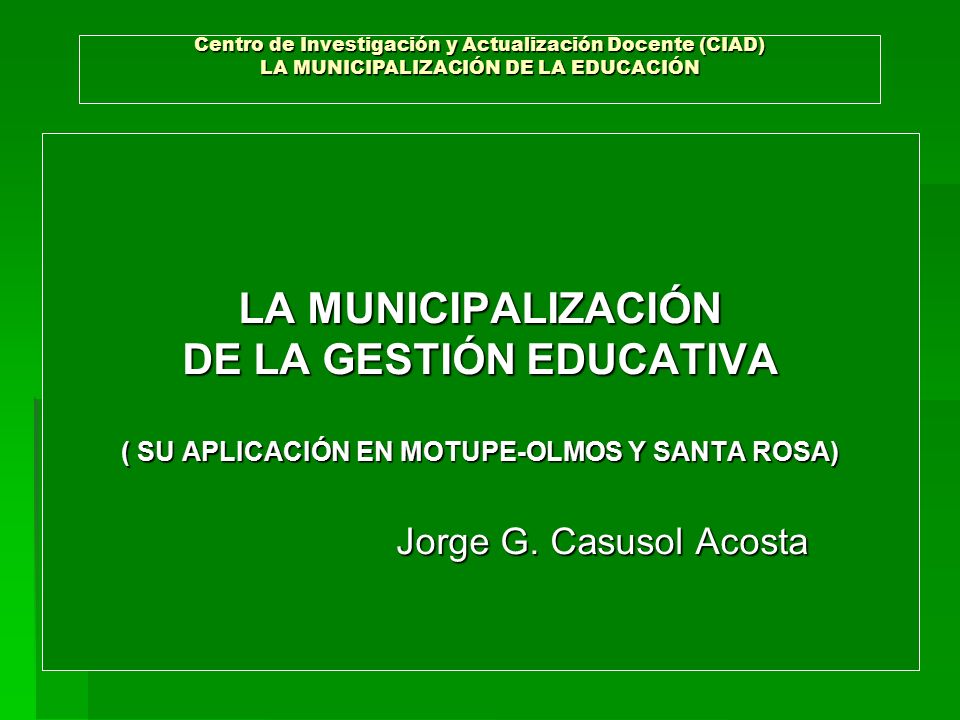 Centro de Investigación y Actualización Docente (CIAD)
LA MUNICIPALIZACIÓN DE LA EDUCACIÓN

LA MUNICIPALIZACIÓN
DE LA GESTIÓN EDUCATIVA

( SU APLICACIÓN EN MOTUPE-OLMOS Y SANTA ROSA)

Jorge G. Casusol Acosta